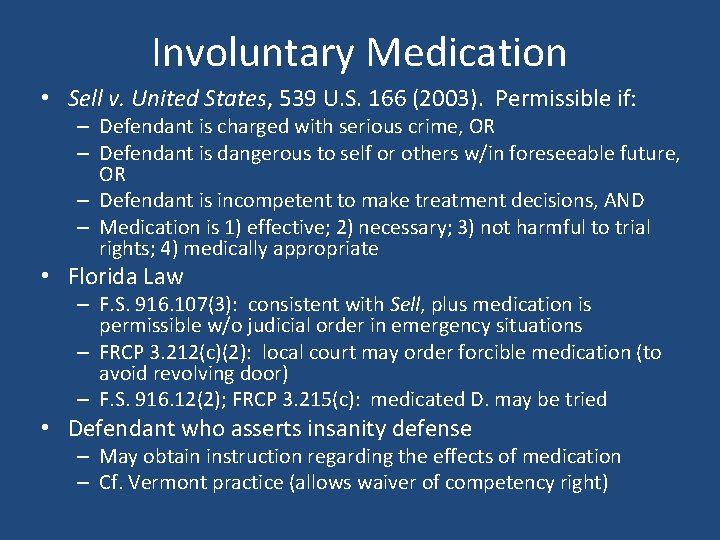 Involuntary Medication

• Sell v. United States, 539 U.S. 166 (2003). Permissible if:
  – Defendant is charged with serious crime, OR
  – Defendant is dangerous to self or others w/in foreseeable future, OR
  – Defendant is incompetent to make treatment decisions, AND
  – Medication is 1) effective; 2) necessary; 3) not harmful to trial rights; 4) medically appropriate
• Florida Law
  – F.S. 916.107(3): consistent with Sell, plus medication is permissible w/o judicial order in emergency situations
  – FRCP 3.212(c)(2): local court may order forcible medication (to avoid revolving door)
  – F.S. 916.12(2); FRCP 3.215(c): medicated D. may be tried
• Defendant who asserts insanity defense
  – May obtain instruction regarding the effects of medication
  – Cf. Vermont practice (allows waiver of competency right)